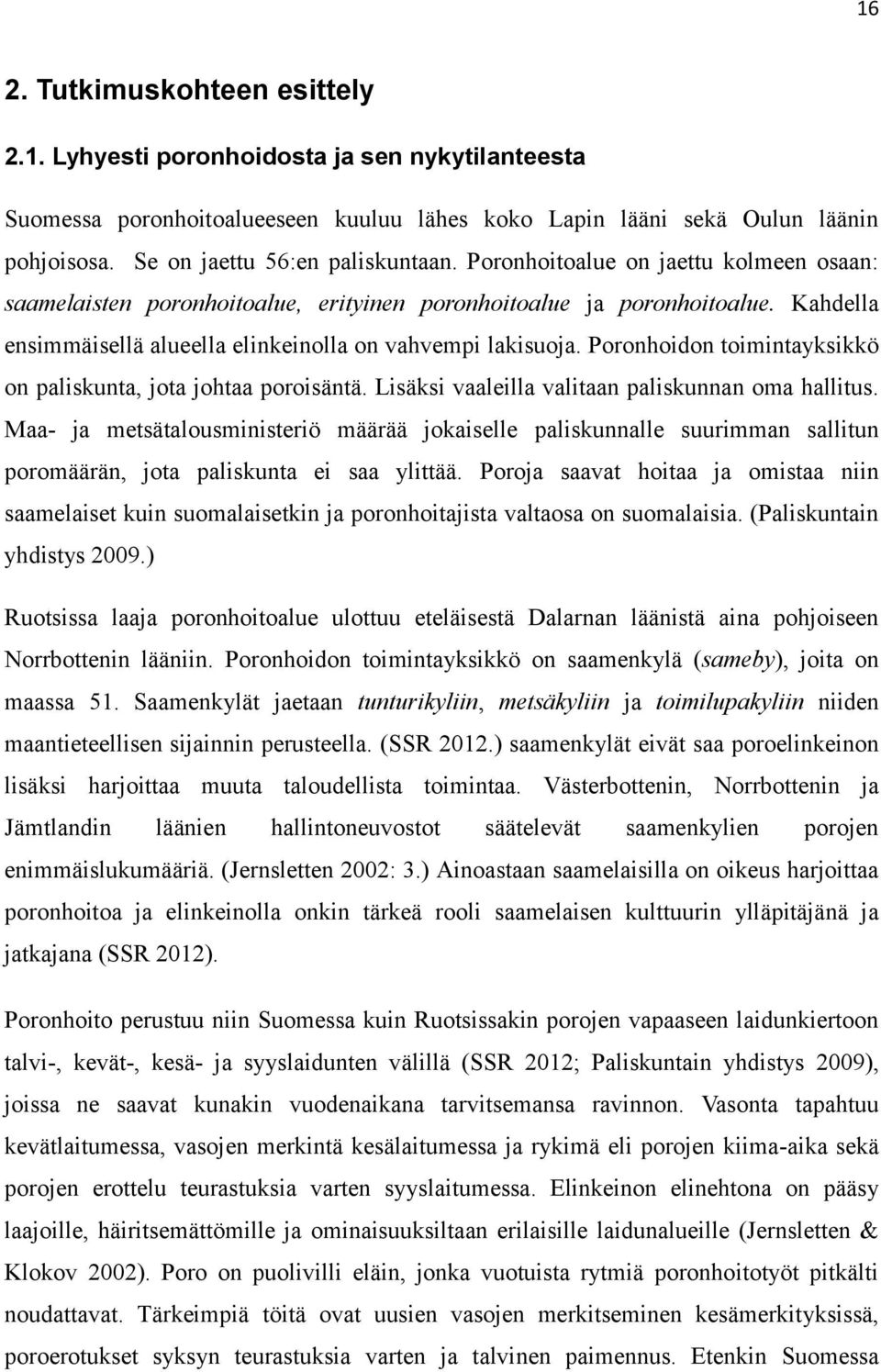 16

2. Tutkimuskohteen esittely

2.1. Lyhyesti poronhoidosta ja sen nykytilanteesta

Suomessa poronhoitoalueeseen kuuluu lähes koko Lapin lääni sekä Oulun läänin pohjoisosa. Se on jaettu 56:en paliskuntaan. Poronhoitoalue on jaettu kolmeen osaan: saamelaisten poronhoitoalue, erityinen poronhoitoalue ja poronhoitoalue. Kahdella ensimmäisellä alueella elinkeinolla on vahvempi lakisuoja. Poronhoidon toimintayksikkö on paliskunta, jota johtaa poroisäntä. Lisäksi vaaleilla valitaan paliskunnan oma hallitus. Maa- ja metsätalousministeriö määrää jokaiselle paliskunnalle suurimman sallitun poromäärän, jota paliskunta ei saa ylittää. Poroja saavat hoitaa ja omistaa niin saamelaiset kuin suomalaisetkin ja poronhoitajista valtaosa on suomalaisia. (Paliskuntain yhdistys 2009.)

Ruotsissa laaja poronhoitoalue ulottuu eteläisestä Dalarnan läänistä aina pohjoiseen Norrbottenin lääniin. Poronhoidon toimintayksikkö on saamenkylä (sameby), joita on maassa 51. Saamenkylät jaetaan tunturikyliin, metsäkyliin ja toimilupakyliin niiden maantieteellisen sijainnin perusteella. (SSR 2012.) saamenkylät eivät saa poroelinkeinon lisäksi harjoittaa muuta taloudellista toimintaa. Västerbottenin, Norrbottenin ja Jämtlandin läänien hallintoneuvostot säätelevät saamenkylien porojen enimmäislukumääriä. (Jernsletten 2002: 3.) Ainoastaan saamelaisilla on oikeus harjoittaa poronhoitoa ja elinkeinolla onkin tärkeä rooli saamelaisen kulttuurin ylläpitäjänä ja jatkajana (SSR 2012).

Poronhoito perustuu niin Suomessa kuin Ruotsissakin porojen vapaaseen laidunkiertoon talvi-, kevät-, kesä- ja syyslaidunten välillä (SSR 2012; Paliskuntain yhdistys 2009), joissa ne saavat kunakin vuodenaikana tarvitsemansa ravinnon. Vasonta tapahtuu kevätlaitumessa, vasojen merkintä kesälaitumessa ja rykimä eli porojen kiima-aika sekä porojen erottelu teurastuksia varten syyslaitumessa. Elinkeinon elinehtona on pääsy laajoille, häiritsemättömille ja ominaisuuksiltaan erilaisille laidunalueille (Jernsletten & Klokov 2002). Poro on puolivilli eläin, jonka vuotuista rytmiä poronhoitotyöt pitkälti noudattavat. Tärkeimpiä töitä ovat uusien vasojen merkitseminen kesämerkityksissä, poroerotukset syksyn teurastuksia varten ja talvinen paimennus. Etenkin Suomessa